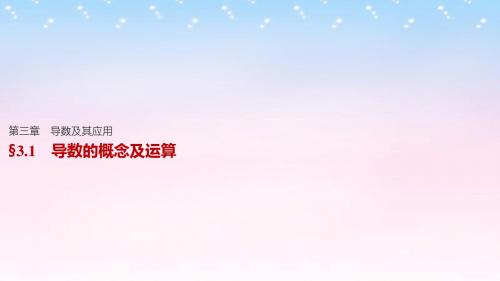 第三章　导数及其应用

§3.1　导数的概念及运算